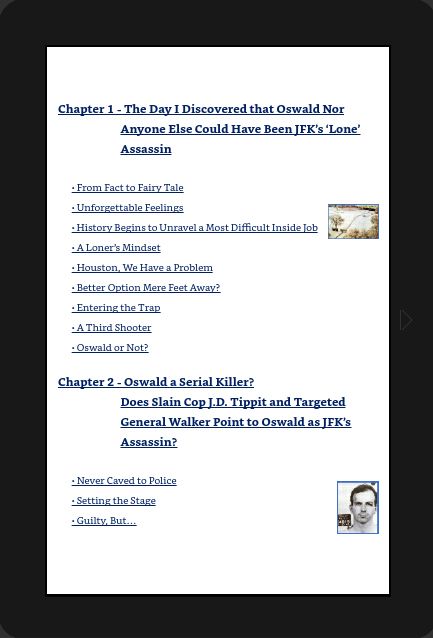 Chapter 1 - The Day I Discovered that Oswald Nor Anyone Else Could Have Been JFK's 'Lone' Assassin

• From Fact to Fairy Tale
• Unforgettable Feelings
• History Begins to Unravel a Most Difficult Inside Job
• A Loner's Mindset
• Houston, We Have a Problem
• Better Option Mere Feet Away?
• Entering the Trap
• A Third Shooter
• Oswald or Not?

Chapter 2 - Oswald a Serial Killer? Does Slain Cop J.D. Tippit and Targeted General Walker Point to Oswald as JFK's Assassin?

• Never Caved to Police
• Setting the Stage
• Guilty, But…